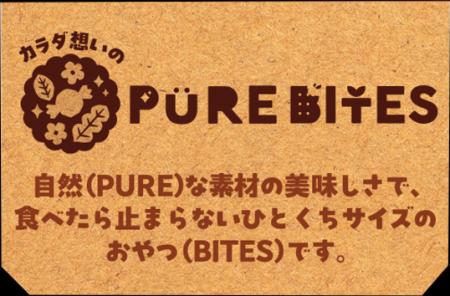 カラダ想いの

PURE BITES

自然(PURE)な素材の美味しさで、食べたら止まらないひとくちサイズのおやつ(BITES)です。